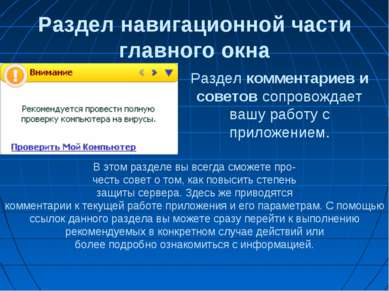 Раздел навигационной части главного окна

Внимание

Рекомендуется провести полную проверку компьютера на вирусы.

Проверить Мой Компьютер

Раздел комментариев и советов сопровождает вашу работу с приложением.

В этом разделе вы всегда сможете прочесть совет о том, как повысить степень защиты сервера. Здесь же приводятся комментарии к текущей работе приложения и его параметрам. С помощью ссылок данного раздела вы можете сразу перейти к выполнению рекомендуемых в конкретном случае действий или более подробно ознакомиться с информацией.